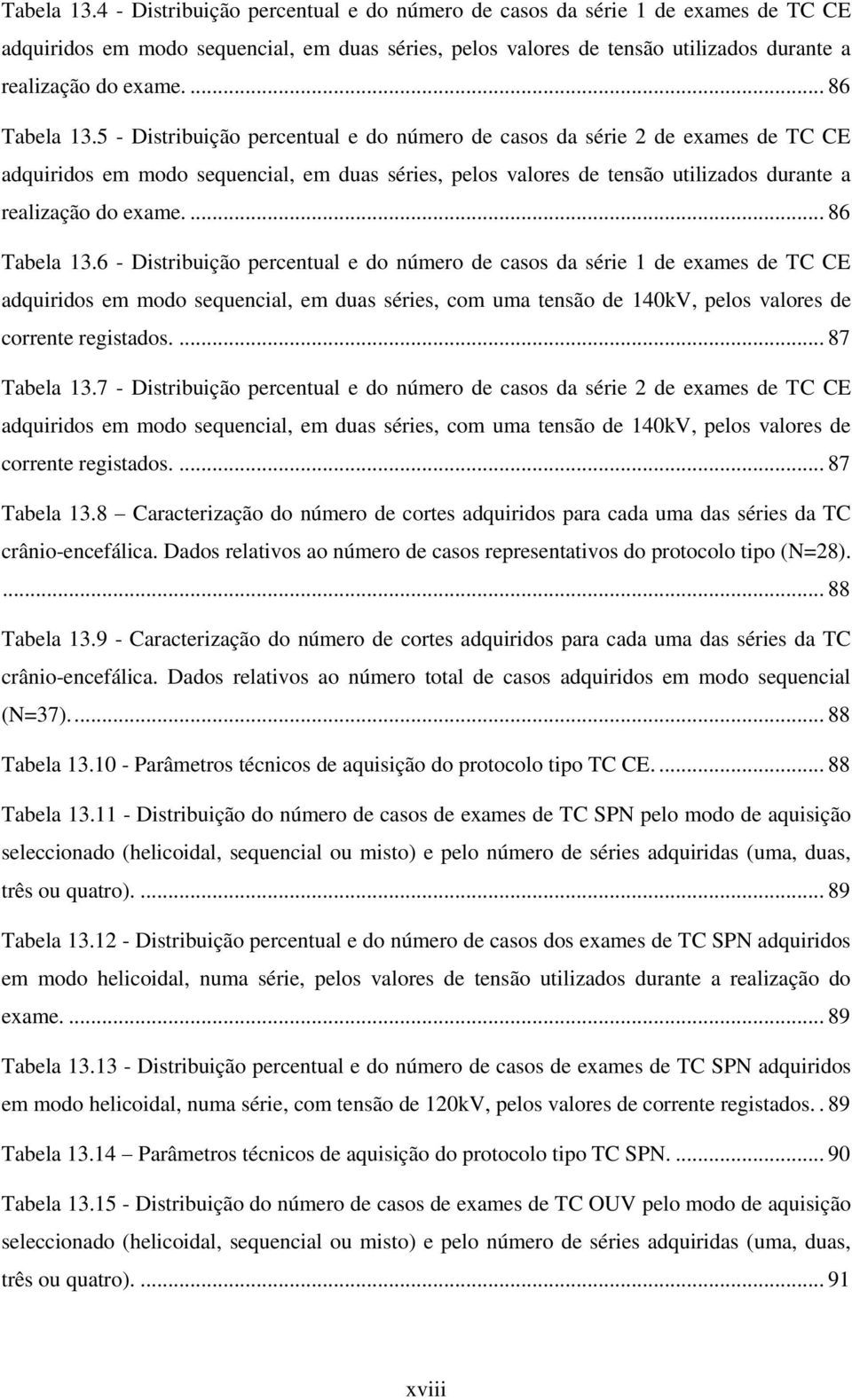 Tabela 13.4 - Distribuição percentual e do número de casos da série 1 de exames de TC CE adquiridos em modo sequencial, em duas séries, pelos valores de tensão utilizados durante a realização do exame. ... 86

Tabela 13.5 - Distribuição percentual e do número de casos da série 2 de exames de TC CE adquiridos em modo sequencial, em duas séries, pelos valores de tensão utilizados durante a realização do exame. ... 86

Tabela 13.6 - Distribuição percentual e do número de casos da série 1 de exames de TC CE adquiridos em modo sequencial, em duas séries, com uma tensão de 140kV, pelos valores de corrente registados. ... 87

Tabela 13.7 - Distribuição percentual e do número de casos da série 2 de exames de TC CE adquiridos em modo sequencial, em duas séries, com uma tensão de 140kV, pelos valores de corrente registados. ... 87

Tabela 13.8 – Caracterização do número de cortes adquiridos para cada uma das séries da TC crânio-encefálica. Dados relativos ao número de casos representativos do protocolo tipo (N=28). ... 88

Tabela 13.9 - Caracterização do número de cortes adquiridos para cada uma das séries da TC crânio-encefálica. Dados relativos ao número total de casos adquiridos em modo sequencial (N=37). ... 88

Tabela 13.10 - Parâmetros técnicos de aquisição do protocolo tipo TC CE. ... 88

Tabela 13.11 - Distribuição do número de casos de exames de TC SPN pelo modo de aquisição seleccionado (helicoidal, sequencial ou misto) e pelo número de séries adquiridas (uma, duas, três ou quatro). ... 89

Tabela 13.12 - Distribuição percentual e do número de casos dos exames de TC SPN adquiridos em modo helicoidal, numa série, pelos valores de tensão utilizados durante a realização do exame. ... 89

Tabela 13.13 - Distribuição percentual e do número de casos de exames de TC SPN adquiridos em modo helicoidal, numa série, com tensão de 120kV, pelos valores de corrente registados. . 89

Tabela 13.14 – Parâmetros técnicos de aquisição do protocolo tipo TC SPN. ... 90

Tabela 13.15 - Distribuição do número de casos de exames de TC OUV pelo modo de aquisição seleccionado (helicoidal, sequencial ou misto) e pelo número de séries adquiridas (uma, duas, três ou quatro). ... 91

xviii